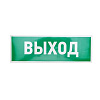 ВЫХОД